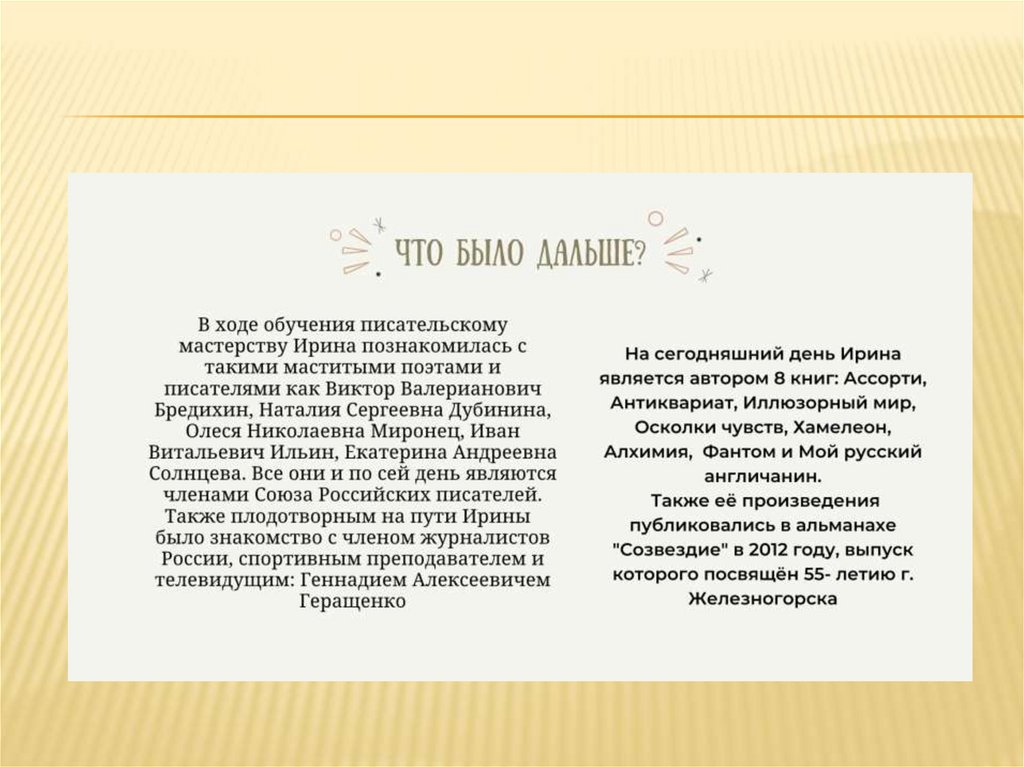 ЧТО БЫЛО ДАЛЬШЕ?

В ходе обучения писательскому мастерству Ирина познакомилась с такими маститыми поэтами и писателями как Виктор Валерианович Бредихин, Наталия Сергеевна Дубинина, Олеся Николаевна Миронец, Иван Витальевич Ильин, Екатерина Андреевна Солнцева. Все они и по сей день являются членами Союза Российских писателей. Также плодотворным на пути Ирины было знакомство с членом журналистов России, спортивным преподавателем и телевидущим: Геннадием Алексеевичем Геращенко

На сегодняшний день Ирина является автором 8 книг: Ассорти, Антиквариат, Иллюзорный мир, Осколки чувств, Хамелеон, Алхимия, Фантом и Мой русский англичанин.
Также её произведения публиковались в альманахе "Созвездие" в 2012 году, выпуск которого посвящён 55- летию г. Железногорска